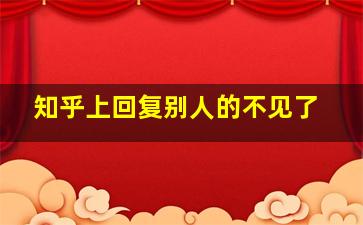 知乎上回复别人的不见了